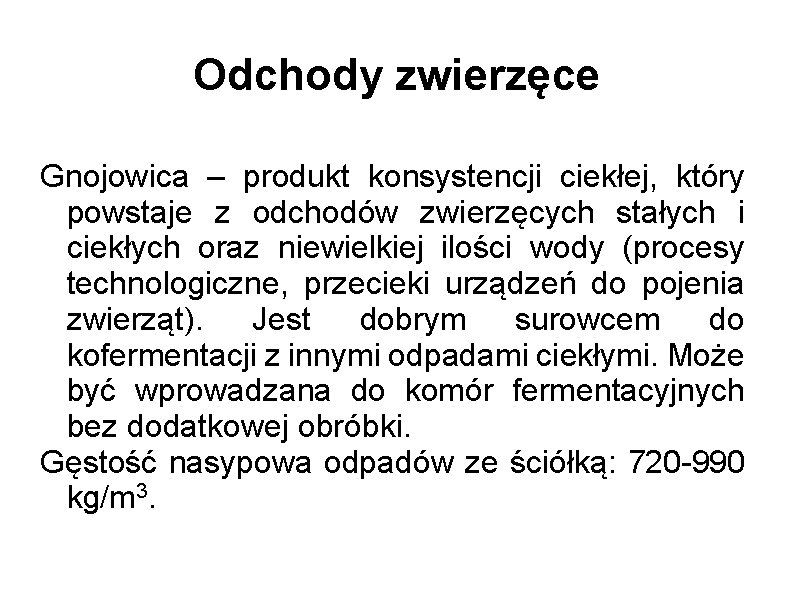 Odchody zwierzęce

Gnojowica – produkt konsystencji ciekłej, który powstaje z odchodów zwierzęcych stałych i ciekłych oraz niewielkiej ilości wody (procesy technologiczne, przecieki urządzeń do pojenia zwierząt). Jest dobrym surowcem do kofermentacji z innymi odpadami ciekłymi. Może być wprowadzana do komór fermentacyjnych bez dodatkowej obróbki.

Gęstość nasypowa odpadów ze ściółką: 720-990 kg/m$^3$.